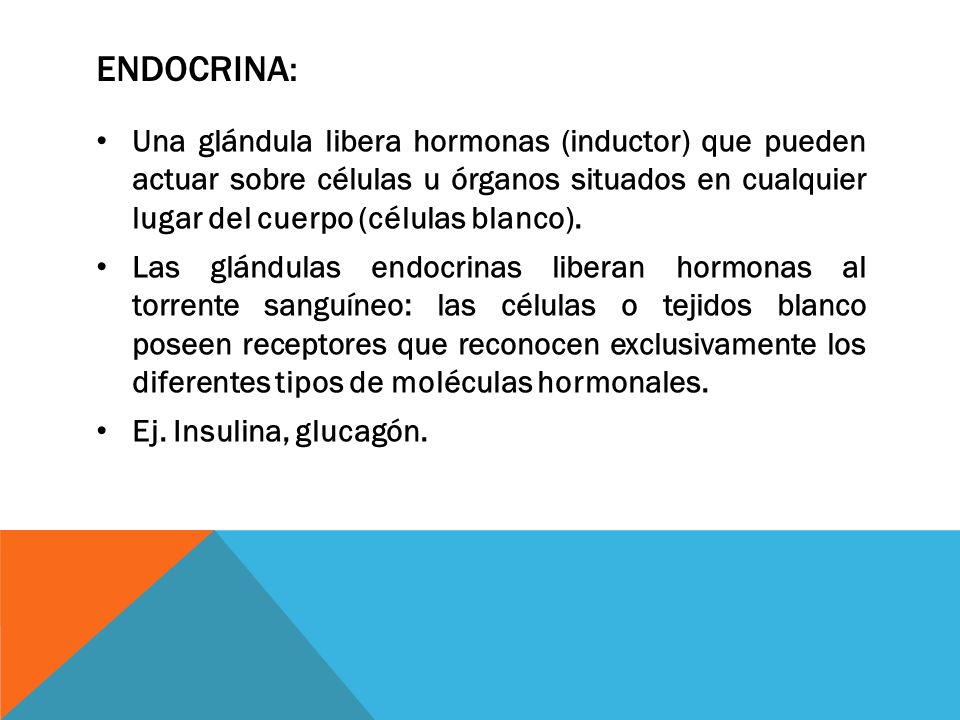 ENDOCRINA:

• Una glándula libera hormonas (inductor) que pueden actuar sobre células u órganos situados en cualquier lugar del cuerpo (células blanco).

• Las glándulas endocrinas liberan hormonas al torrente sanguíneo: las células o tejidos blanco poseen receptores que reconocen exclusivamente los diferentes tipos de moléculas hormonales.

• Ej. Insulina, glucagón.